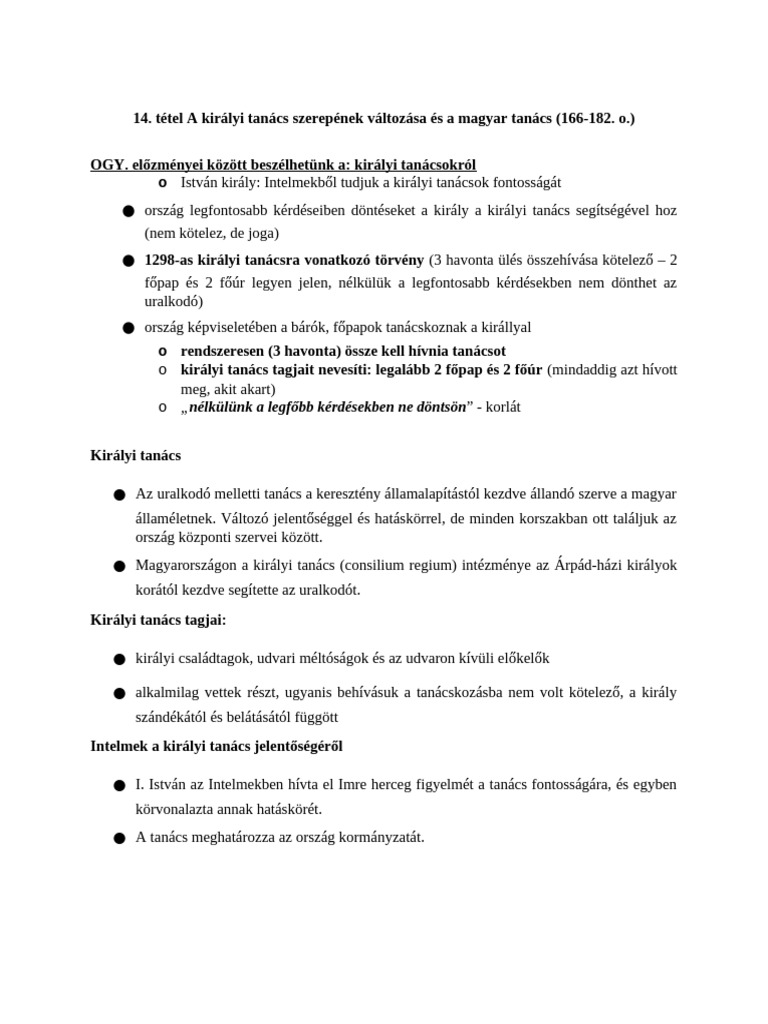 14. tétel A királyi tanács szerepének változása és a magyar tanács (166-182. o.)

OGY. előzményei között beszélhetünk a: királyi tanácsokról
o István király: Intelmekből tudjuk a királyi tanácsok fontosságát

• ország legfontosabb kérdéseiben döntéseket a király a királyi tanács segítségével hoz (nem kötelez, de joga)

• 1298-as királyi tanácsra vonatkozó törvény (3 havonta ülés összehívása kötelező – 2 főpap és 2 főúr legyen jelen, nélkülük a legfontosabb kérdésekben nem dönthet az uralkodó)

• ország képviseletében a bárók, főpapok tanácskoznak a királlyal
o rendszeresen (3 havonta) össze kell hívnia tanácsot
o királyi tanács tagjait nevesíti: legalább 2 főpap és 2 főúr (mindaddig azt hívott meg, akit akart)
o „nélkülünk a legfőbb kérdésekben ne döntsön" - korlát

Királyi tanács

• Az uralkodó melletti tanács a keresztény államalapítástól kezdve állandó szerve a magyar államéletnek. Változó jelentőséggel és hatáskörrel, de minden korszakban ott találjuk az ország központi szervei között.

• Magyarországon a királyi tanács (consilium regium) intézménye az Árpád-házi királyok korától kezdve segítette az uralkodót.

Királyi tanács tagjai:

• királyi családtagok, udvari méltóságok és az udvaron kívüli előkelők

• alkalmilag vettek részt, ugyanis behívásuk a tanácskozásba nem volt kötelező, a király szándékától és belátásától függött

Intelmek a királyi tanács jelentőségéről

• I. István az Intelmekben hívta el Imre herceg figyelmét a tanács fontosságára, és egyben körvonalazta annak hatáskörét.

• A tanács meghatározza az ország kormányzatát.